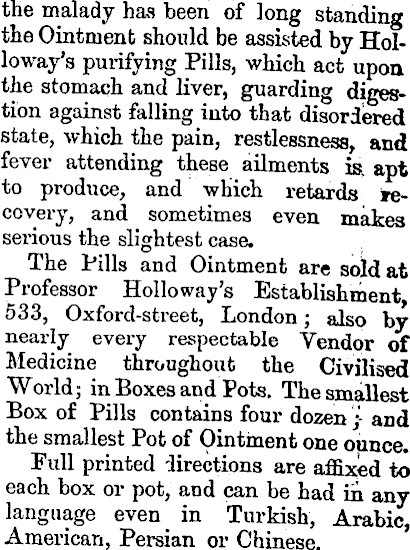 the malady has been of long standing the Ointment should be assisted by Holloway's purifying Pills, which act upon the stomach and liver, guarding digestion against falling into that disordered state, which the pain, restlessness, and fever attending these ailments is apt to produce, and which retards recovery, and sometimes even makes serious the slightest case.

The Pills and Ointment are sold at Professor Holloway's Establishment, 533, Oxford-street, London; also by nearly every respectable Vendor of Medicine throughout the Civilised World; in Boxes and Pots. The smallest Box of Pills contains four dozen; and the smallest Pot of Ointment one ounce.

Full printed directions are affixed to each box or pot, and can be had in any language even in Turkish, Arabic, American, Persian or Chinese.